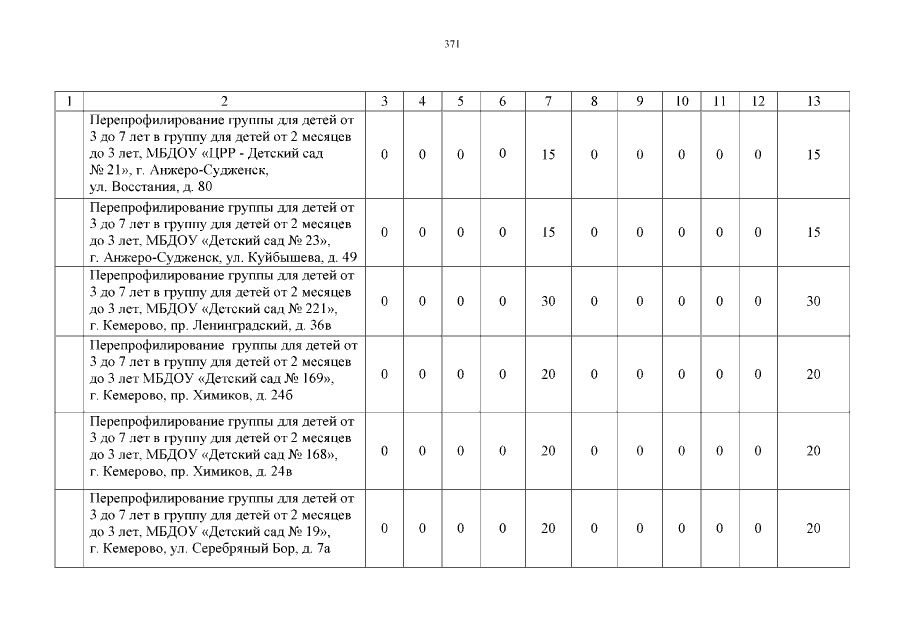 371

| 1 | 2 | 3 | 4 | 5 | 6 | 7 | 8 | 9 | 10 | 11 | 12 | 13 |
|---|---|---|---|---|---|---|---|---|---|---|---|---|
| | Перепрофилирование группы для детей от 3 до 7 лет в группу для детей от 2 месяцев до 3 лет, МБДОУ «ЦРР - Детский сад № 21», г. Анжеро-Судженск, ул. Восстания, д. 80 | 0 | 0 | 0 | 0 | 15 | 0 | 0 | 0 | 0 | 0 | 15 |
| | Перепрофилирование группы для детей от 3 до 7 лет в группу для детей от 2 месяцев до 3 лет, МБДОУ «Детский сад № 23», г. Анжеро-Судженск, ул. Куйбышева, д. 49 | 0 | 0 | 0 | 0 | 15 | 0 | 0 | 0 | 0 | 0 | 15 |
| | Перепрофилирование группы для детей от 3 до 7 лет в группу для детей от 2 месяцев до 3 лет, МБДОУ «Детский сад № 221», г. Кемерово, пр. Ленинградский, д. 36в | 0 | 0 | 0 | 0 | 30 | 0 | 0 | 0 | 0 | 0 | 30 |
| | Перепрофилирование группы для детей от 3 до 7 лет в группу для детей от 2 месяцев до 3 лет МБДОУ «Детский сад № 169», г. Кемерово, пр. Химиков, д. 24б | 0 | 0 | 0 | 0 | 20 | 0 | 0 | 0 | 0 | 0 | 20 |
| | Перепрофилирование группы для детей от 3 до 7 лет в группу для детей от 2 месяцев до 3 лет, МБДОУ «Детский сад № 168», г. Кемерово, пр. Химиков, д. 24в | 0 | 0 | 0 | 0 | 20 | 0 | 0 | 0 | 0 | 0 | 20 |
| | Перепрофилирование группы для детей от 3 до 7 лет в группу для детей от 2 месяцев до 3 лет, МБДОУ «Детский сад № 19», г. Кемерово, ул. Серебряный Бор, д. 7а | 0 | 0 | 0 | 0 | 20 | 0 | 0 | 0 | 0 | 0 | 20 |